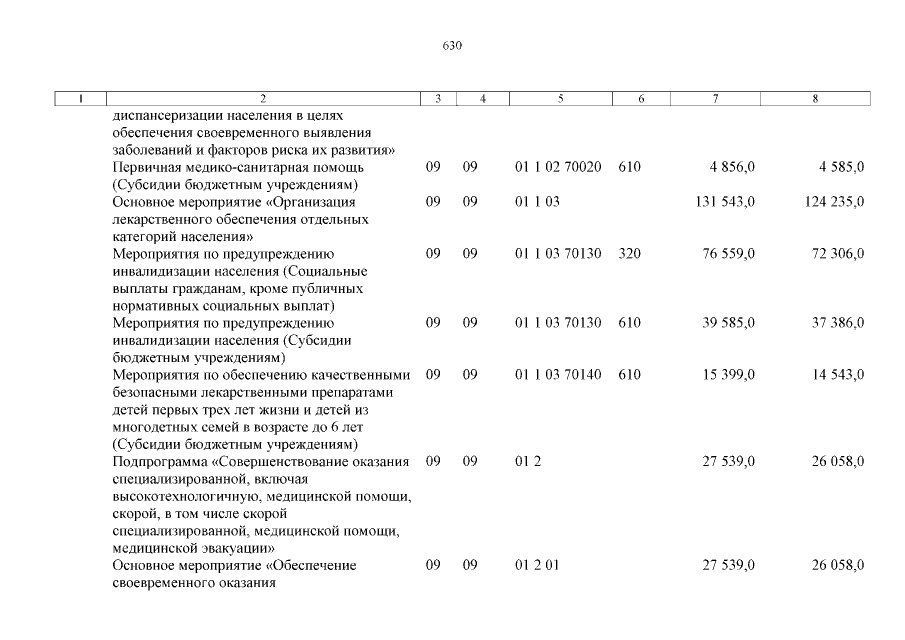 630

| 1 | 2 | 3 | 4 | 5 | 6 | 7 | 8 |
|---|---|---|---|---|---|---|---|
| | диспансеризации населения в целях обеспечения своевременного выявления заболеваний и факторов риска их развития» | | | | | | |
| | Первичная медико-санитарная помощь (Субсидии бюджетным учреждениям) | 09 | 09 | 01 1 02 70020 | 610 | 4 856,0 | 4 585,0 |
| | Основное мероприятие «Организация лекарственного обеспечения отдельных категорий населения» | 09 | 09 | 01 1 03 | | 131 543,0 | 124 235,0 |
| | Мероприятия по предупреждению инвалидизации населения (Социальные выплаты гражданам, кроме публичных нормативных социальных выплат) | 09 | 09 | 01 1 03 70130 | 320 | 76 559,0 | 72 306,0 |
| | Мероприятия по предупреждению инвалидизации населения (Субсидии бюджетным учреждениям) | 09 | 09 | 01 1 03 70130 | 610 | 39 585,0 | 37 386,0 |
| | Мероприятия по обеспечению качественными безопасными лекарственными препаратами детей первых трех лет жизни и детей из многодетных семей в возрасте до 6 лет (Субсидии бюджетным учреждениям) | 09 | 09 | 01 1 03 70140 | 610 | 15 399,0 | 14 543,0 |
| | Подпрограмма «Совершенствование оказания специализированной, включая высокотехнологичную, медицинской помощи, скорой, в том числе скорой специализированной, медицинской помощи, медицинской эвакуации» | 09 | 09 | 01 2 | | 27 539,0 | 26 058,0 |
| | Основное мероприятие «Обеспечение своевременного оказания | 09 | 09 | 01 2 01 | | 27 539,0 | 26 058,0 |